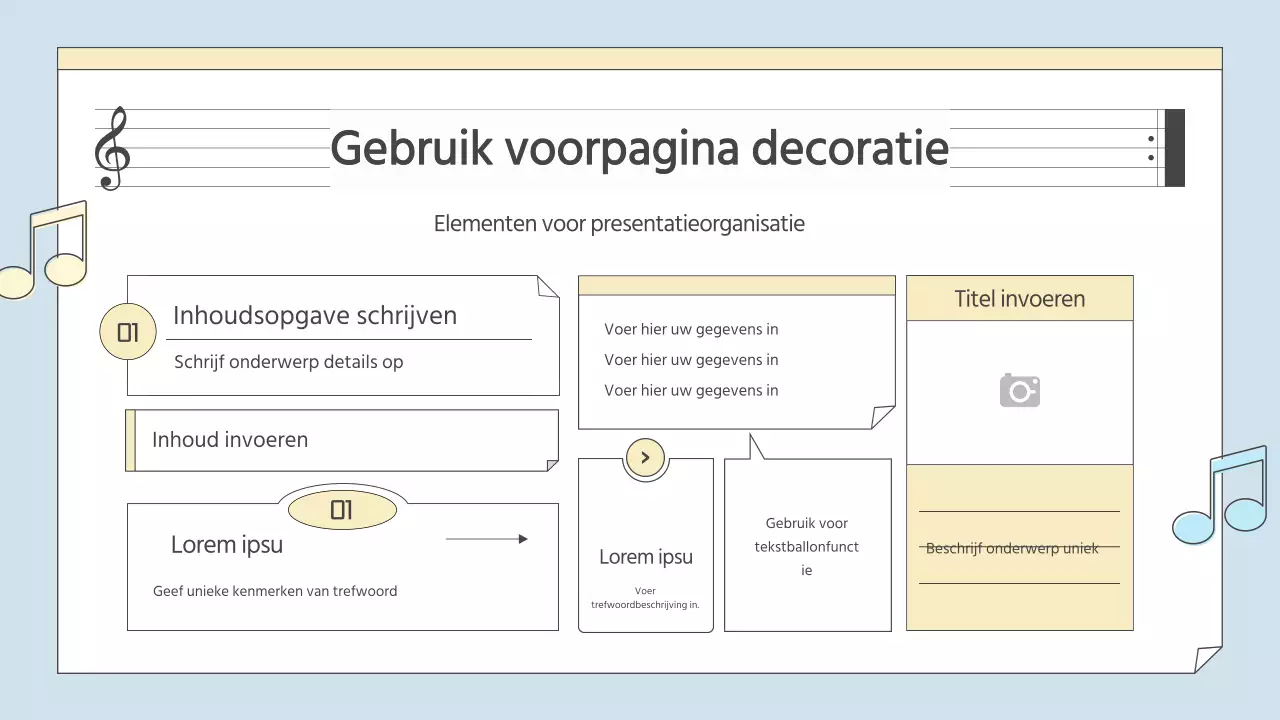 Gebruik voorpagina decoratie

Elementen voor presentatieorganisatie

01 Inhoudsopgave schrijven

Schrijf onderwerp details op

Inhoud invoeren

01

Lorem ipsu

Geef unieke kenmerken van trefwoord

Voer hier uw gegevens in
Voer hier uw gegevens in
Voer hier uw gegevens in

Lorem ipsu

Voer trefwoordbeschrijving in.

Gebruik voor tekstballonfunctie

Titel invoeren

Beschrijf onderwerp uniek